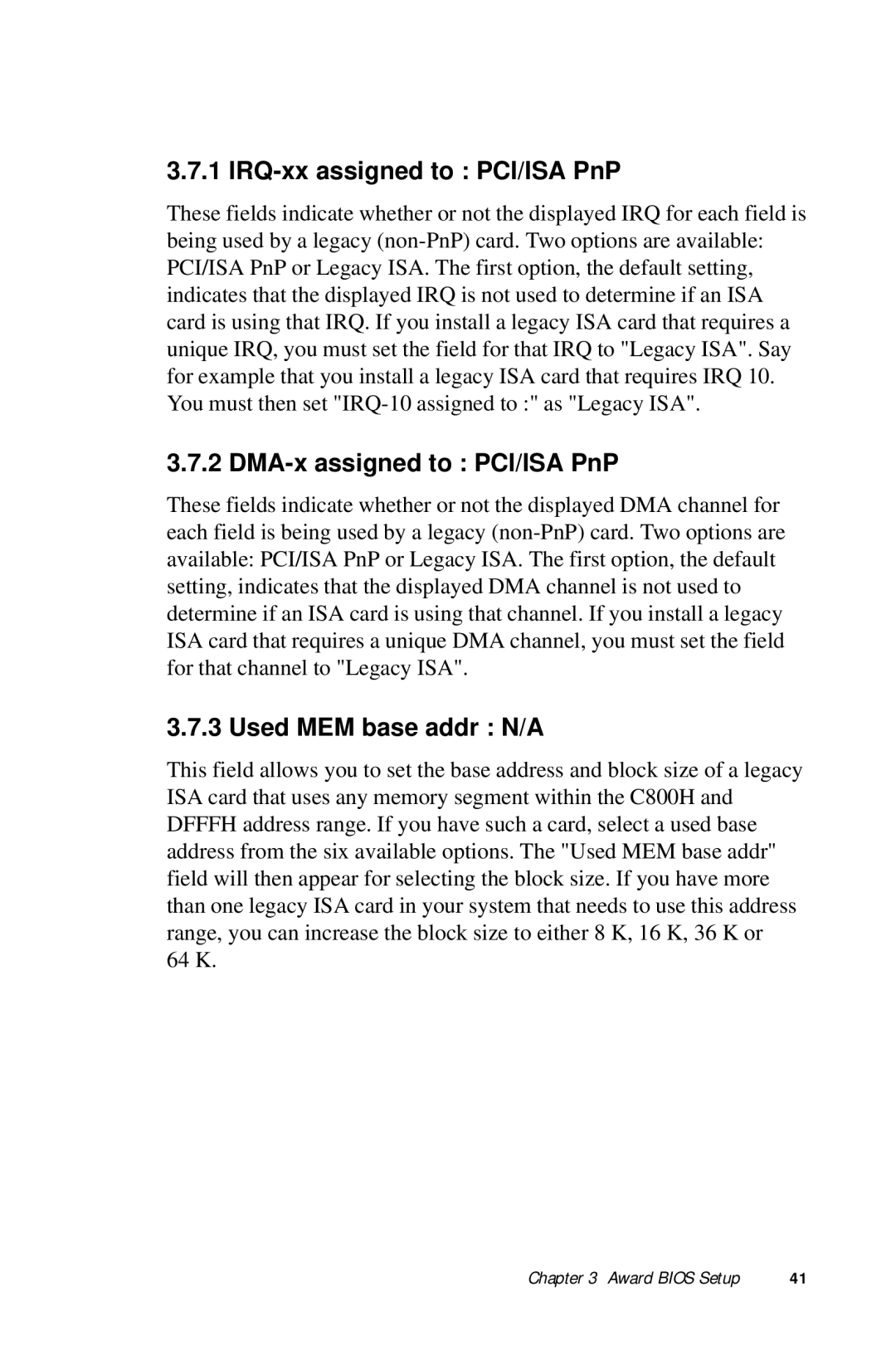 3.7.1 IRQ-xx assigned to : PCI/ISA PnP

These fields indicate whether or not the displayed IRQ for each field is being used by a legacy (non-PnP) card. Two options are available: PCI/ISA PnP or Legacy ISA. The first option, the default setting, indicates that the displayed IRQ is not used to determine if an ISA card is using that IRQ. If you install a legacy ISA card that requires a unique IRQ, you must set the field for that IRQ to "Legacy ISA". Say for example that you install a legacy ISA card that requires IRQ 10. You must then set "IRQ-10 assigned to :" as "Legacy ISA".

3.7.2 DMA-x assigned to : PCI/ISA PnP

These fields indicate whether or not the displayed DMA channel for each field is being used by a legacy (non-PnP) card. Two options are available: PCI/ISA PnP or Legacy ISA. The first option, the default setting, indicates that the displayed DMA channel is not used to determine if an ISA card is using that channel. If you install a legacy ISA card that requires a unique DMA channel, you must set the field for that channel to "Legacy ISA".

3.7.3 Used MEM base addr : N/A

This field allows you to set the base address and block size of a legacy ISA card that uses any memory segment within the C800H and DFFFH address range. If you have such a card, select a used base address from the six available options. The "Used MEM base addr" field will then appear for selecting the block size. If you have more than one legacy ISA card in your system that needs to use this address range, you can increase the block size to either 8 K, 16 K, 36 K or 64 K.

Chapter 3 Award BIOS Setup 41